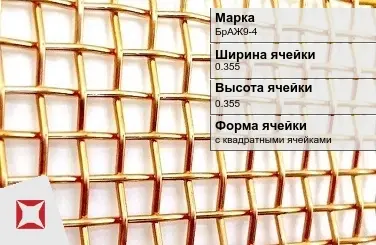 Марка
БрАЖ9-4

Ширина ячейки
0.355

Высота ячейки
0.355

Форма ячейки
с квадратными ячейками